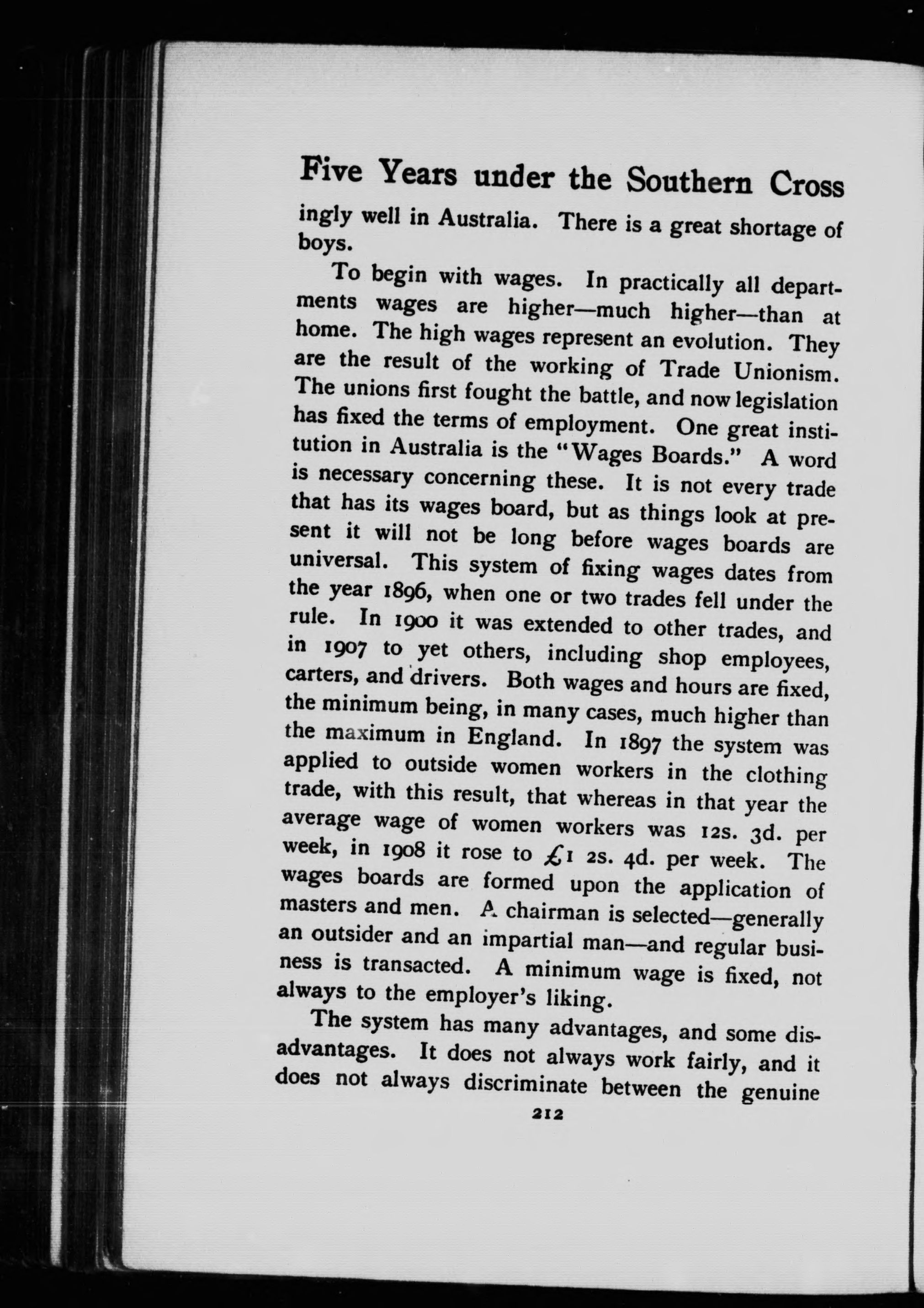 Five Years under the Southern Cross

ingly well in Australia. There is a great shortage of boys.

To begin with wages. In practically all departments wages are higher—much higher—than at home. The high wages represent an evolution. They are the result of the working of Trade Unionism. The unions first fought the battle, and now legislation has fixed the terms of employment. One great institution in Australia is the "Wages Boards." A word is necessary concerning these. It is not every trade that has its wages board, but as things look at present it will not be long before wages boards are universal. This system of fixing wages dates from the year 1896, when one or two trades fell under the rule. In 1900 it was extended to other trades, and in 1907 to yet others, including shop employees, carters, and drivers. Both wages and hours are fixed, the minimum being, in many cases, much higher than the maximum in England. In 1897 the system was applied to outside women workers in the clothing trade, with this result, that whereas in that year the average wage of women workers was 12s. 3d. per week, in 1908 it rose to £1 2s. 4d. per week. The wages boards are formed upon the application of masters and men. A chairman is selected—generally an outsider and an impartial man—and regular business is transacted. A minimum wage is fixed, not always to the employer's liking.

The system has many advantages, and some disadvantages. It does not always work fairly, and it does not always discriminate between the genuine

212